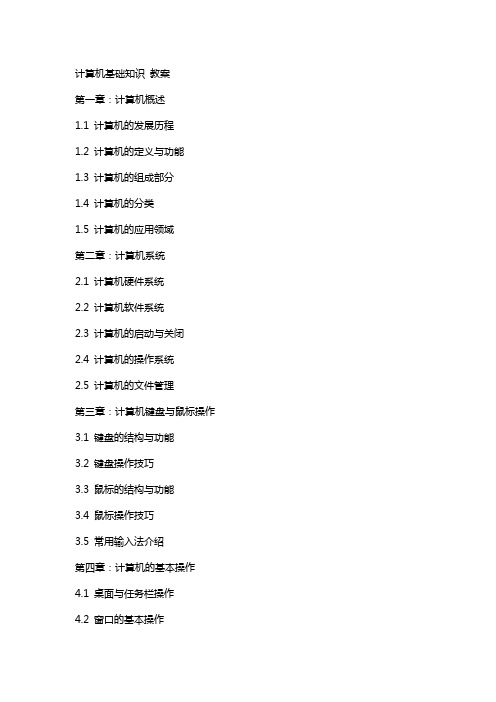 计算机基础知识 教案

第一章：计算机概述

1.1 计算机的发展历程

1.2 计算机的定义与功能

1.3 计算机的组成部分

1.4 计算机的分类

1.5 计算机的应用领域

第二章：计算机系统

2.1 计算机硬件系统

2.2 计算机软件系统

2.3 计算机的启动与关闭

2.4 计算机的操作系统

2.5 计算机的文件管理

第三章：计算机键盘与鼠标操作

3.1 键盘的结构与功能

3.2 键盘操作技巧

3.3 鼠标的结构与功能

3.4 鼠标操作技巧

3.5 常用输入法介绍

第四章：计算机的基本操作

4.1 桌面与任务栏操作

4.2 窗口的基本操作